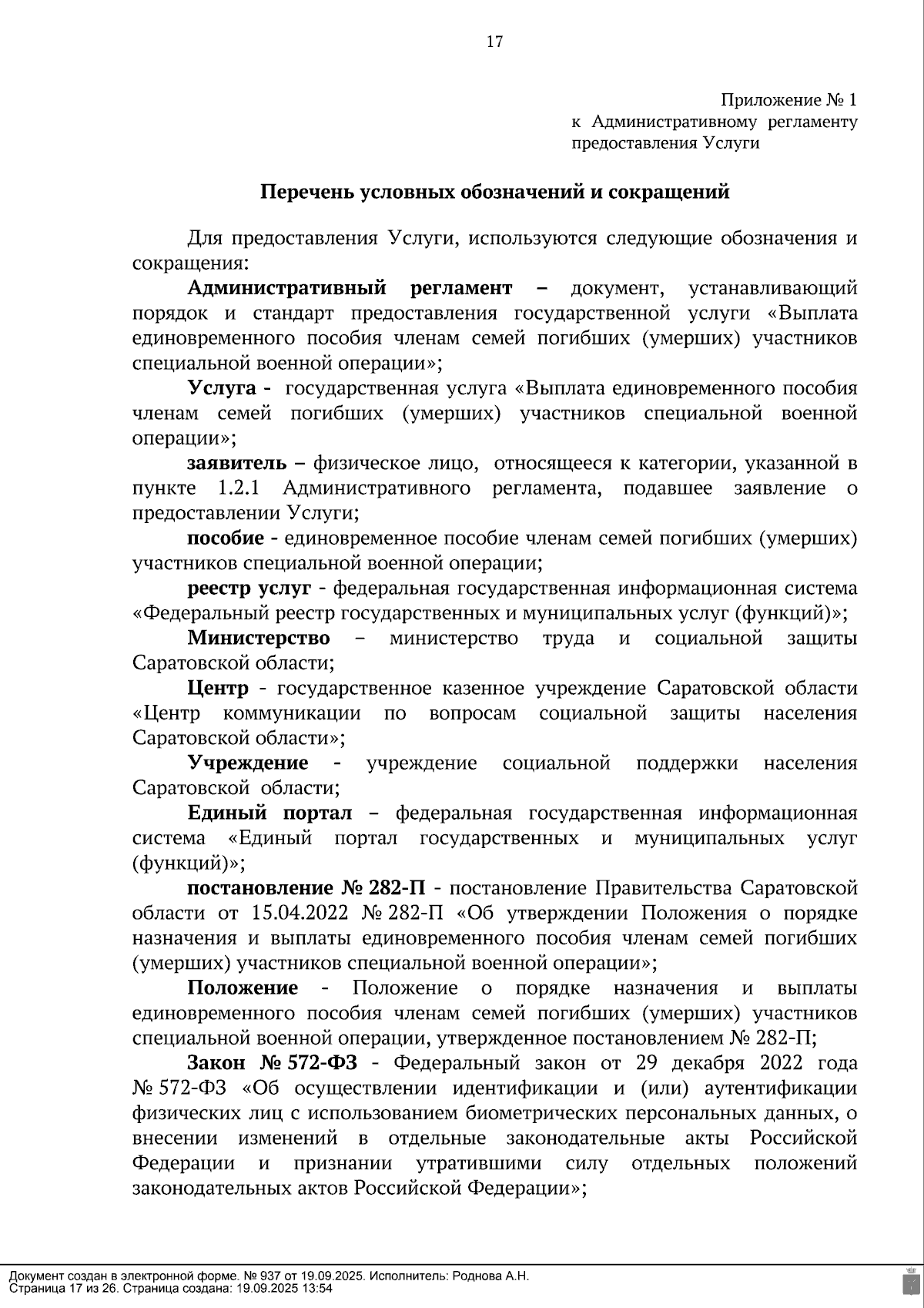 17

Приложение № 1
к Административному регламенту
предоставления Услуги

Перечень условных обозначений и сокращений

Для предоставления Услуги, используются следующие обозначения и сокращения:

Административный регламент – документ, устанавливающий порядок и стандарт предоставления государственной услуги «Выплата единовременного пособия членам семей погибших (умерших) участников специальной военной операции»;

Услуга - государственная услуга «Выплата единовременного пособия членам семей погибших (умерших) участников специальной военной операции»;

заявитель – физическое лицо, относящееся к категории, указанной в пункте 1.2.1 Административного регламента, подавшее заявление о предоставлении Услуги;

пособие - единовременное пособие членам семей погибших (умерших) участников специальной военной операции;

реестр услуг - федеральная государственная информационная система «Федеральный реестр государственных и муниципальных услуг (функций)»;

Министерство – министерство труда и социальной защиты Саратовской области;

Центр - государственное казенное учреждение Саратовской области «Центр коммуникации по вопросам социальной защиты населения Саратовской области»;

Учреждение - учреждение социальной поддержки населения Саратовской области;

Единый портал – федеральная государственная информационная система «Единый портал государственных и муниципальных услуг (функций)»;

постановление № 282-П - постановление Правительства Саратовской области от 15.04.2022 № 282-П «Об утверждении Положения о порядке назначения и выплаты единовременного пособия членам семей погибших (умерших) участников специальной военной операции»;

Положение - Положение о порядке назначения и выплаты единовременного пособия членам семей погибших (умерших) участников специальной военной операции, утвержденное постановлением № 282-П;

Закон № 572-ФЗ - Федеральный закон от 29 декабря 2022 года № 572-ФЗ «Об осуществлении идентификации и (или) аутентификации физических лиц с использованием биометрических персональных данных, о внесении изменений в отдельные законодательные акты Российской Федерации и признании утратившими силу отдельных положений законодательных актов Российской Федерации»;

Документ создан в электронной форме. № 937 от 19.09.2025. Исполнитель: Роднова А.Н.
Страница 17 из 26. Страница создана: 19.09.2025 13:54